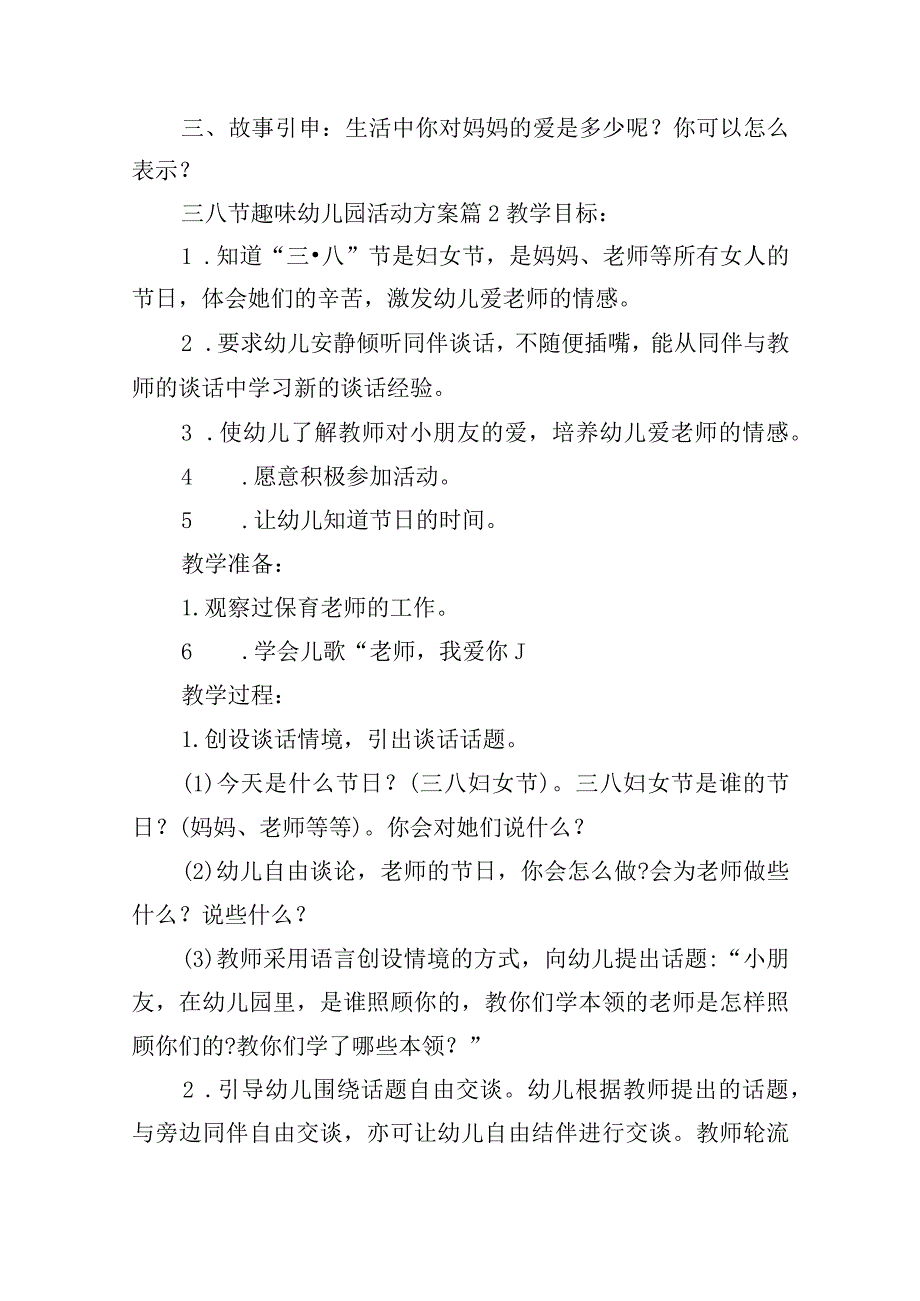 三、故事引申：生活中你对妈妈的爱是多少呢？你可以怎么表示？

三八节趣味幼儿园活动方案篇2教学目标：

1．知道“三•八”节是妇女节，是妈妈、老师等所有女人的节日，体会她们的辛苦，激发幼儿爱老师的情感。

2．要求幼儿安静倾听同伴谈话，不随便插嘴，能从同伴与教师的谈话中学习新的谈话经验。

3．使幼儿了解教师对小朋友的爱，培养幼儿爱老师的情感。

4　．愿意积极参加活动。

5　．让幼儿知道节日的时间。

教学准备：

1.观察过保育老师的工作。

6　．学会儿歌“老师，我爱你J

教学过程：

1.创设谈话情境，引出谈话话题。

(1)今天是什么节日？(三八妇女节)。三八妇女节是谁的节日？(妈妈、老师等等)。你会对她们说什么？

(2)幼儿自由谈论，老师的节日，你会怎么做?会为老师做些什么？说些什么？

(3)教师采用语言创设情境的方式，向幼儿提出话题:“小朋友，在幼儿园里，是谁照顾你的，教你们学本领的老师是怎样照顾你们的?教你们学了哪些本领？”

2．引导幼儿围绕话题自由交谈。幼儿根据教师提出的话题，与旁边同伴自由交谈，亦可让幼儿自由结伴进行交谈。教师轮流